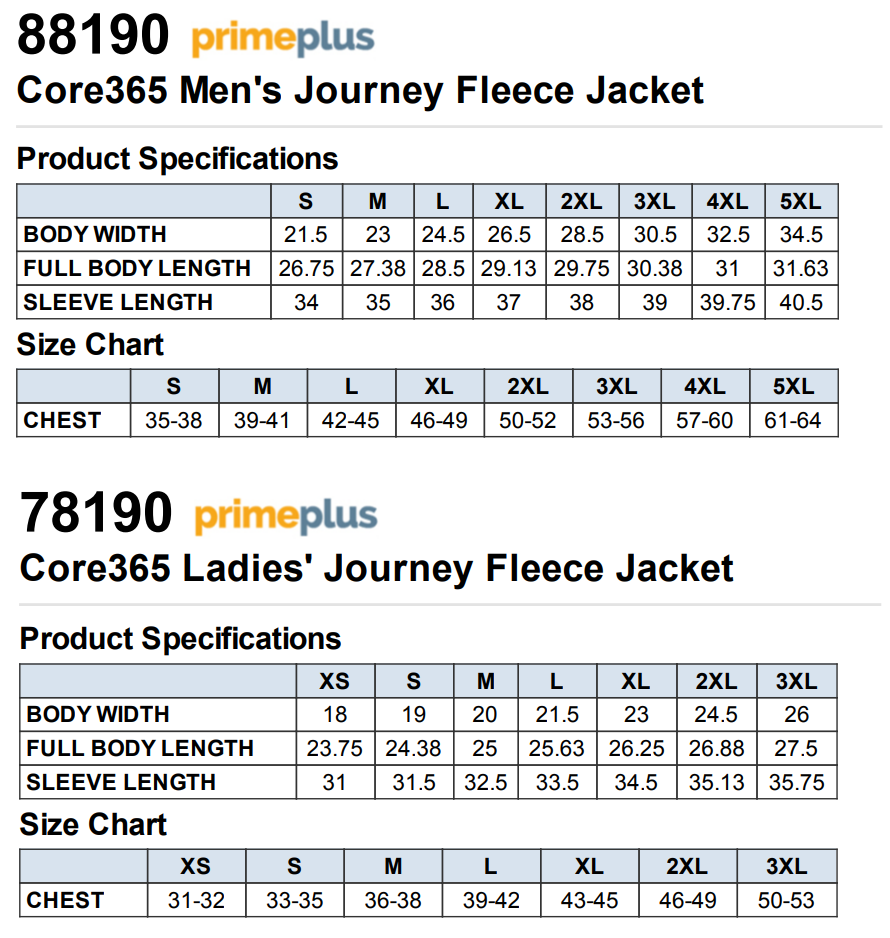 88190 primeplus

Core365 Men's Journey Fleece Jacket

Product Specifications

| | S | M | L | XL | 2XL | 3XL | 4XL | 5XL |
|---|---|---|---|---|---|---|---|---|
| BODY WIDTH | 21.5 | 23 | 24.5 | 26.5 | 28.5 | 30.5 | 32.5 | 34.5 |
| FULL BODY LENGTH | 26.75 | 27.38 | 28.5 | 29.13 | 29.75 | 30.38 | 31 | 31.63 |
| SLEEVE LENGTH | 34 | 35 | 36 | 37 | 38 | 39 | 39.75 | 40.5 |

Size Chart

| | S | M | L | XL | 2XL | 3XL | 4XL | 5XL |
|---|---|---|---|---|---|---|---|---|
| CHEST | 35-38 | 39-41 | 42-45 | 46-49 | 50-52 | 53-56 | 57-60 | 61-64 |

78190 primeplus

Core365 Ladies' Journey Fleece Jacket

Product Specifications

| | XS | S | M | L | XL | 2XL | 3XL |
|---|---|---|---|---|---|---|---|
| BODY WIDTH | 18 | 19 | 20 | 21.5 | 23 | 24.5 | 26 |
| FULL BODY LENGTH | 23.75 | 24.38 | 25 | 25.63 | 26.25 | 26.88 | 27.5 |
| SLEEVE LENGTH | 31 | 31.5 | 32.5 | 33.5 | 34.5 | 35.13 | 35.75 |

Size Chart

| | XS | S | M | L | XL | 2XL | 3XL |
|---|---|---|---|---|---|---|---|
| CHEST | 31-32 | 33-35 | 36-38 | 39-42 | 43-45 | 46-49 | 50-53 |